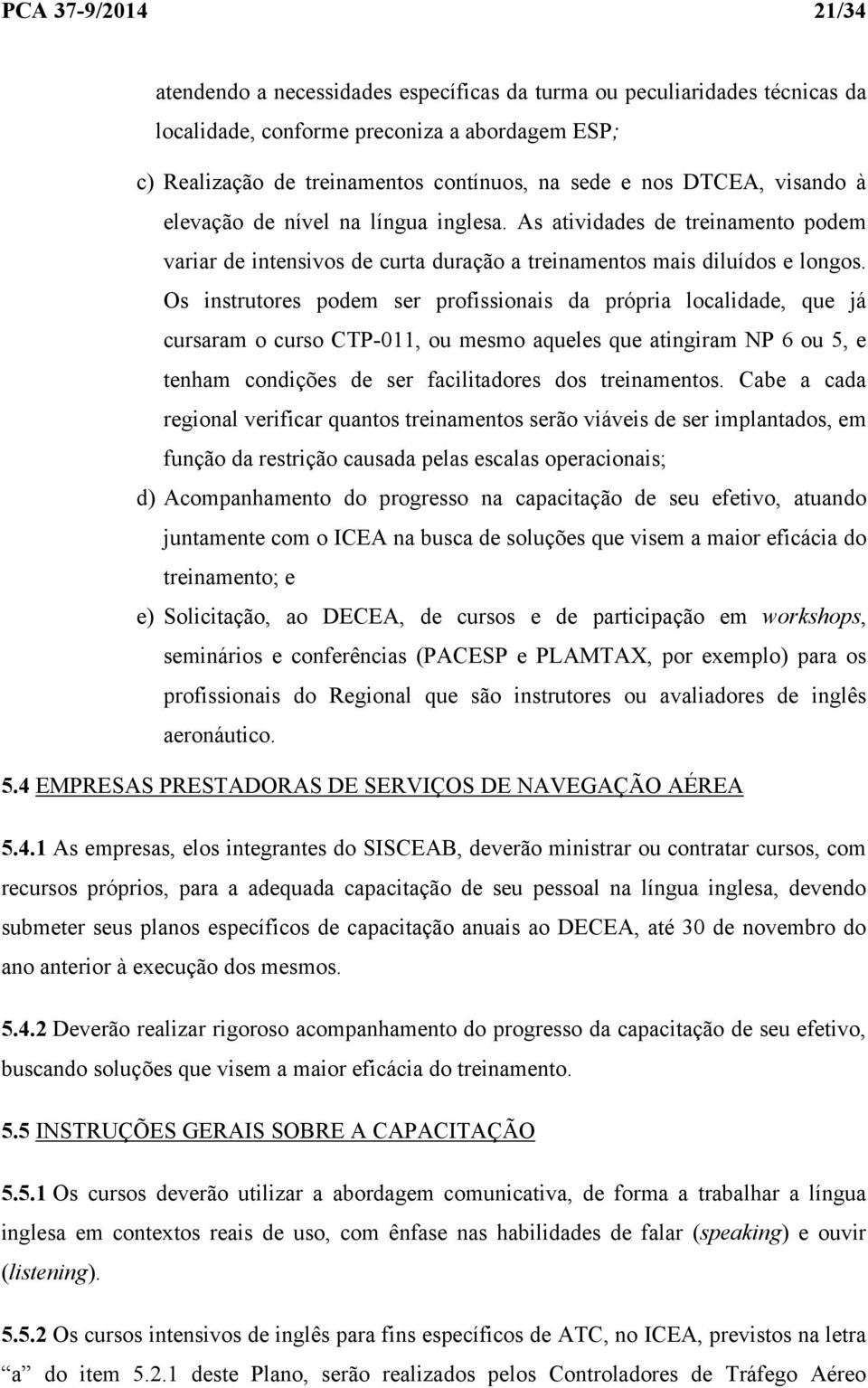 PCA 37-9/2014 21/34

atendendo a necessidades específicas da turma ou peculiaridades técnicas da localidade, conforme preconiza a abordagem ESP;

c) Realização de treinamentos contínuos, na sede e nos DTCEA, visando à elevação de nível na língua inglesa. As atividades de treinamento podem variar de intensivos de curta duração a treinamentos mais diluídos e longos. Os instrutores podem ser profissionais da própria localidade, que já cursaram o curso CTP-011, ou mesmo aqueles que atingiram NP 6 ou 5, e tenham condições de ser facilitadores dos treinamentos. Cabe a cada regional verificar quantos treinamentos serão viáveis de ser implantados, em função da restrição causada pelas escalas operacionais;

d) Acompanhamento do progresso na capacitação de seu efetivo, atuando juntamente com o ICEA na busca de soluções que visem a maior eficácia do treinamento; e

e) Solicitação, ao DECEA, de cursos e de participação em workshops, seminários e conferências (PACESP e PLAMTAX, por exemplo) para os profissionais do Regional que são instrutores ou avaliadores de inglês aeronáutico.

5.4 EMPRESAS PRESTADORAS DE SERVIÇOS DE NAVEGAÇÃO AÉREA

5.4.1 As empresas, elos integrantes do SISCEAB, deverão ministrar ou contratar cursos, com recursos próprios, para a adequada capacitação de seu pessoal na língua inglesa, devendo submeter seus planos específicos de capacitação anuais ao DECEA, até 30 de novembro do ano anterior à execução dos mesmos.

5.4.2 Deverão realizar rigoroso acompanhamento do progresso da capacitação de seu efetivo, buscando soluções que visem a maior eficácia do treinamento.

5.5 INSTRUÇÕES GERAIS SOBRE A CAPACITAÇÃO

5.5.1 Os cursos deverão utilizar a abordagem comunicativa, de forma a trabalhar a língua inglesa em contextos reais de uso, com ênfase nas habilidades de falar (speaking) e ouvir (listening).

5.5.2 Os cursos intensivos de inglês para fins específicos de ATC, no ICEA, previstos na letra “a” do item 5.2.1 deste Plano, serão realizados pelos Controladores de Tráfego Aéreo